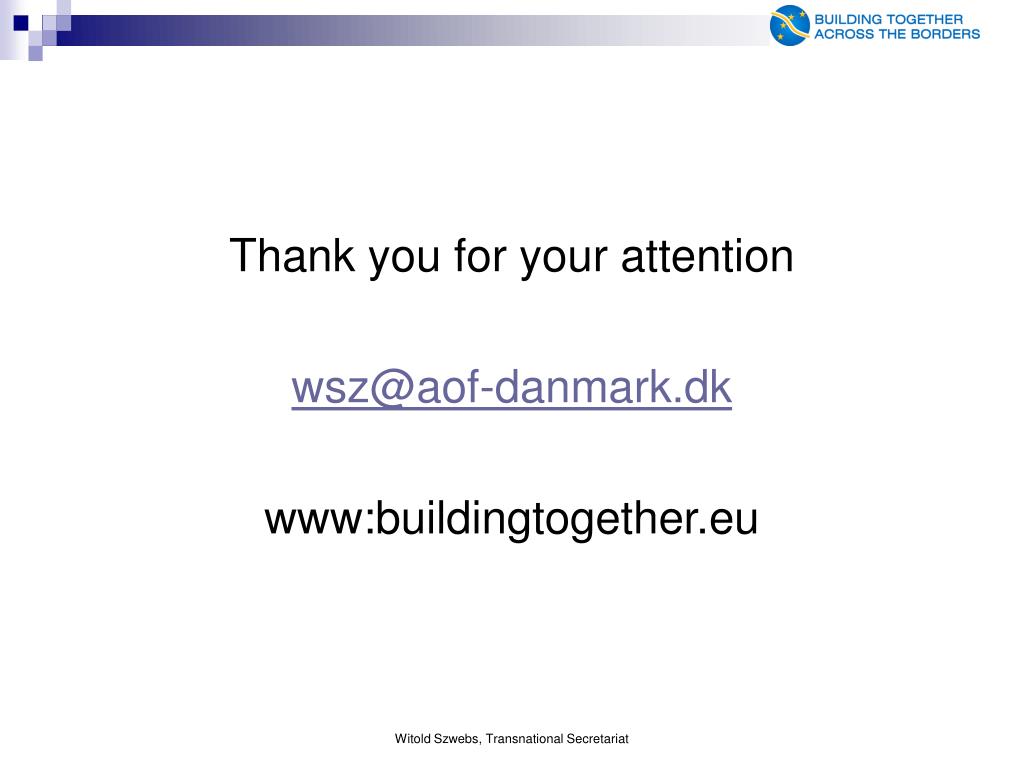 BUILDING TOGETHER
ACROSS THE BORDERS

Thank you for your attention

wsz@aof-danmark.dk

www:buildingtogether.eu

Witold Szwebs, Transnational Secretariat